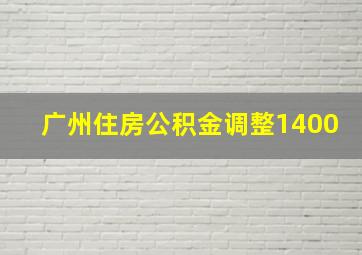 广州住房公积金调整1400